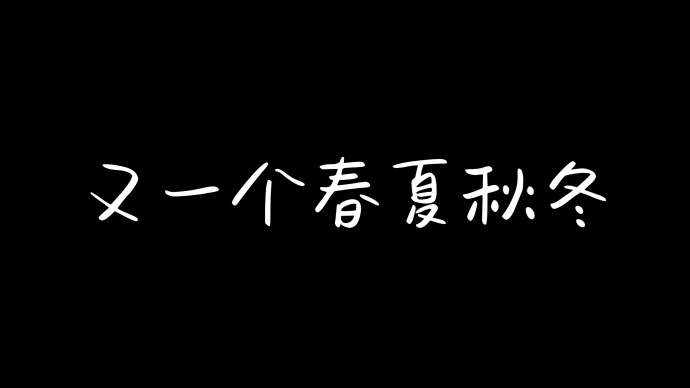 又一个春夏秋冬